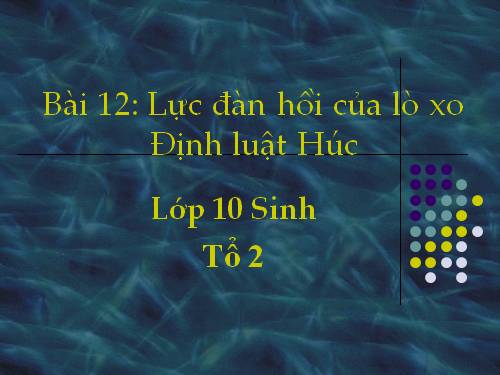 Bài 12: Lực đàn hồi của lò xo
Định luật Húc

Lớp 10 Sinh

Tổ 2